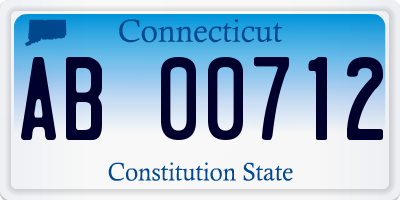 Connecticut

AB 00712

Constitution State